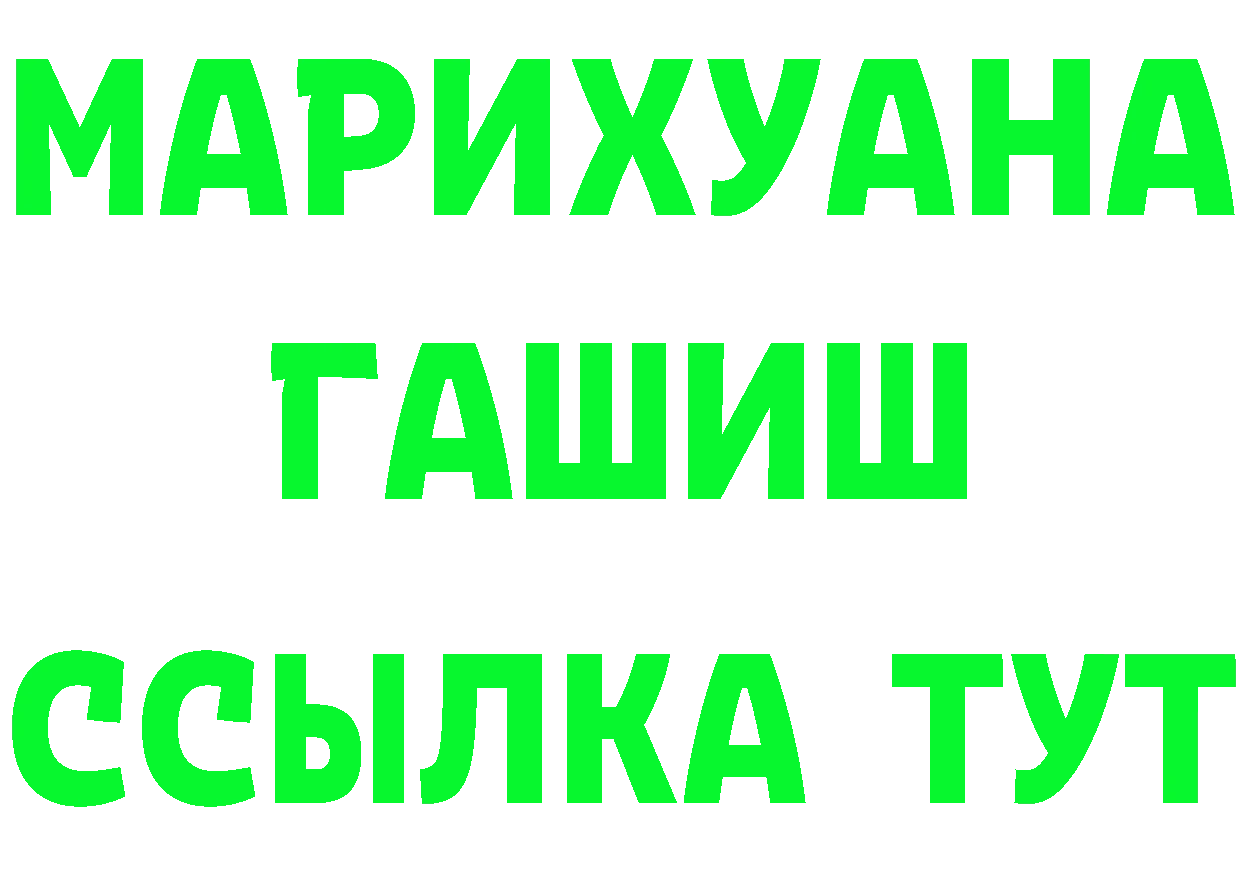 МАРИХУАНА
ГАШИШ
ССЫЛКА ТУТ